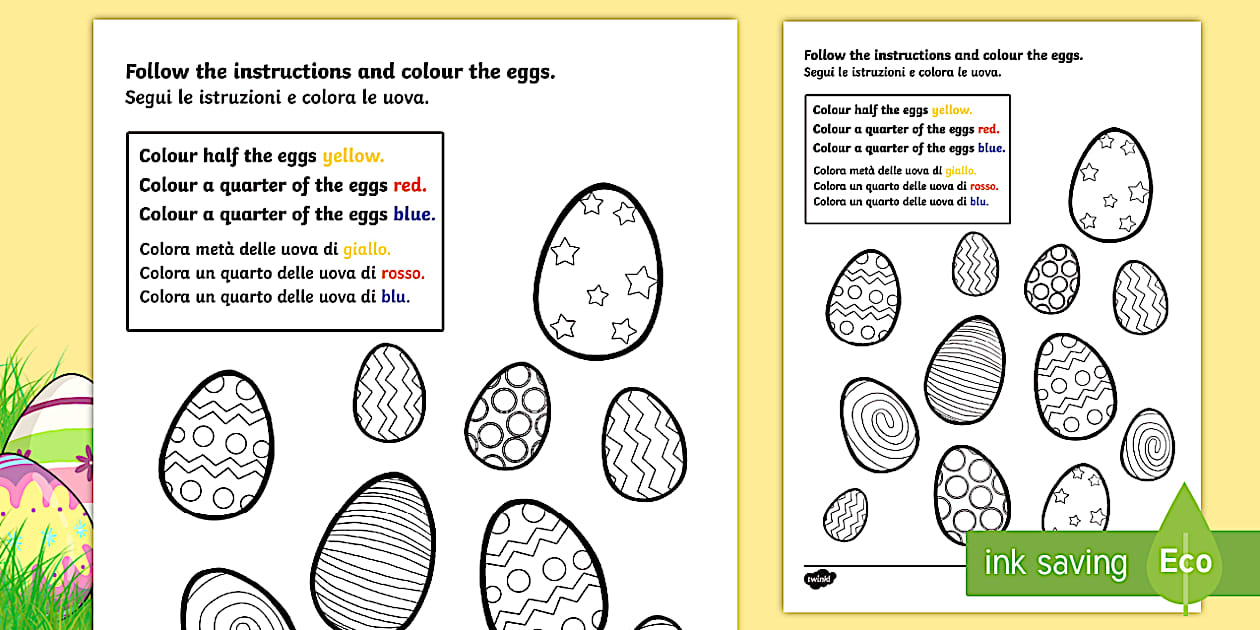 Follow the instructions and colour the eggs.
Segui le istruzioni e colora le uova.

Colour half the eggs yellow.
Colour a quarter of the eggs red.
Colour a quarter of the eggs blue.

Colora metà delle uova di giallo.
Colora un quarto delle uova di rosso.
Colora un quarto delle uova di blu.

Follow the instructions and colour the eggs.
Segui le istruzioni e colora le uova.

Colour half the eggs yellow.
Colour a quarter of the eggs red.
Colour a quarter of the eggs blue.

Colora metà delle uova di giallo.
Colora un quarto delle uova di rosso.
Colora un quarto delle uova di blu.

twinkl

ink saving Eco